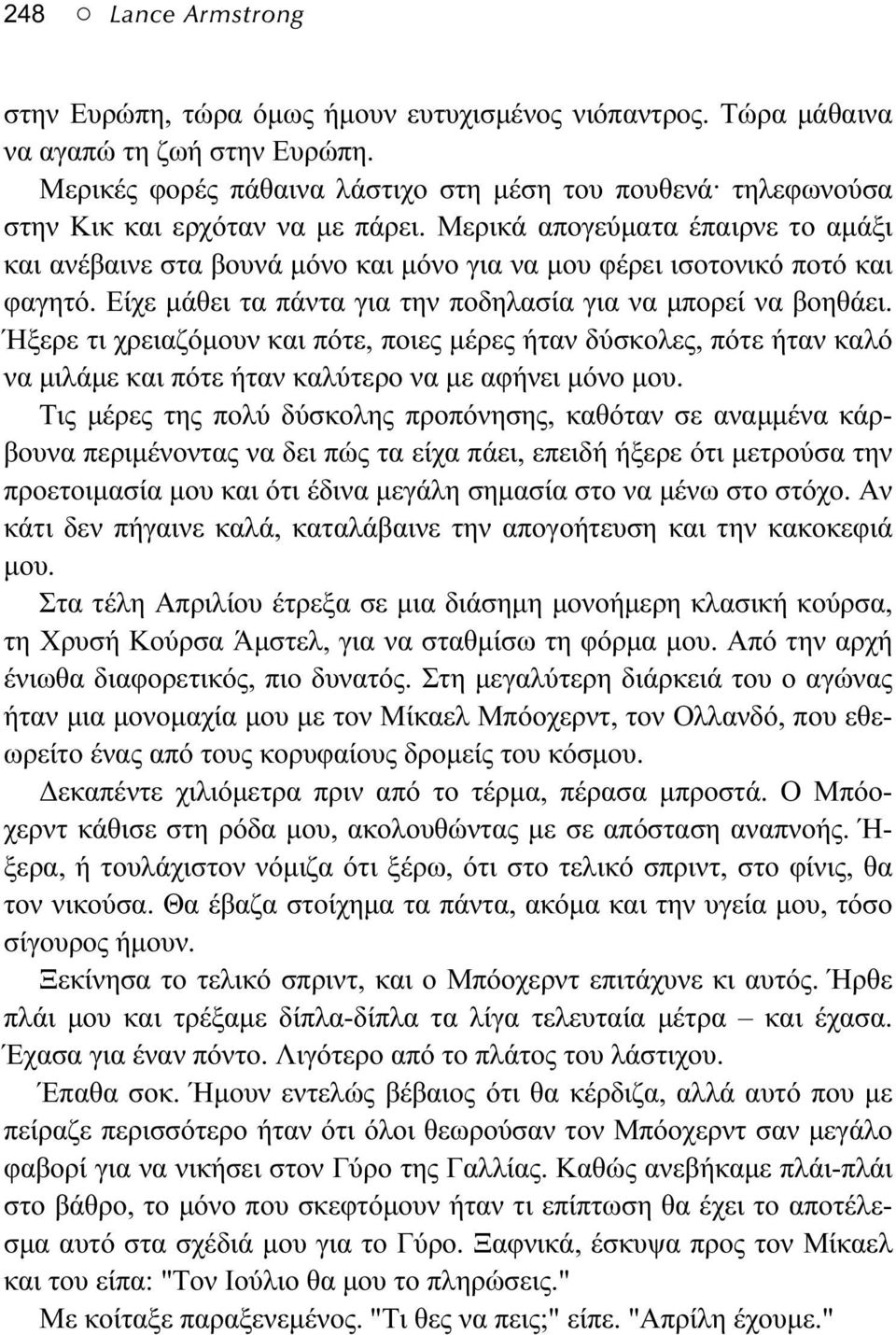 248 ○ Lance Armstrong

στην Ευρώπη, τώρα όμως ήμουν ευτυχισμένος νιόπαντρος. Τώρα μάθαινα να αγαπώ τη ζωή στην Ευρώπη.

Μερικές φορές πάθαινα λάστιχο στη μέση του πουθενά· τηλεφωνούσα στην Κικ και ερχόταν να με πάρει. Μερικά απογεύματα έπαιρνε το αμάξι και ανέβαινε στα βουνά μόνο και μόνο για να μου φέρει ισοτονικό ποτό και φαγητό. Είχε μάθει τα πάντα για την ποδηλασία για να μπορεί να βοηθάει. Ήξερε τι χρειαζόμουν και πότε, ποιες μέρες ήταν δύσκολες, πότε ήταν καλό να μιλάμε και πότε ήταν καλύτερο να με αφήνει μόνο μου.

Τις μέρες της πολύ δύσκολης προπόνησης, καθόταν σε αναμμένα κάρβουνα περιμένοντας να δει πώς τα είχα πάει, επειδή ήξερε ότι μετρούσα την προετοιμασία μου και ότι έδινα μεγάλη σημασία στο να μένω στο στόχο. Αν κάτι δεν πήγαινε καλά, καταλάβαινε την απογοήτευση και την κακοκεφιά μου.

Στα τέλη Απριλίου έτρεξα σε μια διάσημη μονοήμερη κλασική κούρσα, τη Χρυσή Κούρσα Άμστελ, για να σταθμίσω τη φόρμα μου. Από την αρχή ένιωθα διαφορετικός, πιο δυνατός. Στη μεγαλύτερη διάρκειά του ο αγώνας ήταν μια μονομαχία μου με τον Μίκαελ Μπόοχερντ, τον Ολλανδό, που εθεωρείτο ένας από τους κορυφαίους δρομείς του κόσμου.

Δεκαπέντε χιλιόμετρα πριν από το τέρμα, πέρασα μπροστά. Ο Μπόοχερντ κάθισε στη ρόδα μου, ακολουθώντας με σε απόσταση αναπνοής. Ήξερα, ή τουλάχιστον νόμιζα ότι ξέρω, ότι στο τελικό σπριντ, στο φίνις, θα τον νικούσα. Θα έβαζα στοίχημα τα πάντα, ακόμα και την υγεία μου, τόσο σίγουρος ήμουν.

Ξεκίνησα το τελικό σπριντ, και ο Μπόοχερντ επιτάχυνε κι αυτός. Ήρθε πλάι μου και τρέξαμε δίπλα-δίπλα τα λίγα τελευταία μέτρα – και έχασα. Έχασα για έναν πόντο. Λιγότερο από το πλάτος του λάστιχου.

Έπαθα σοκ. Ήμουν εντελώς βέβαιος ότι θα κέρδιζα, αλλά αυτό που με πείραζε περισσότερο ήταν ότι όλοι θεωρούσαν τον Μπόοχερντ σαν μεγάλο φαβορί για να νικήσει στον Γύρο της Γαλλίας. Καθώς ανεβήκαμε πλάι-πλάι στο βάθρο, το μόνο που σκεφτόμουν ήταν τι επίπτωση θα έχει το αποτέλεσμα αυτό στα σχέδιά μου για το Γύρο. Ξαφνικά, έσκυψα προς τον Μίκαελ και του είπα: "Τον Ιούλιο θα μου το πληρώσεις."

Με κοίταξε παραξενεμένος. "Τι θες να πεις;" είπε. "Απρίλη έχουμε."